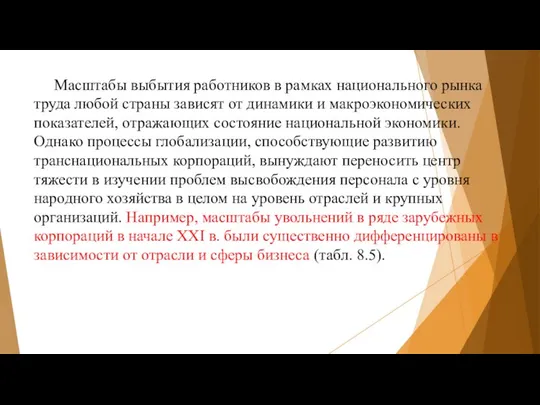 Масштабы выбытия работников в рамках национального рынка труда любой страны зависят от динамики и макроэкономических показателей, отражающих состояние национальной экономики. Однако процессы глобализации, способствующие развитию транснациональных корпораций, вынуждают переносить центр тяжести в изучении проблем высвобождения персонала с уровня народного хозяйства в целом на уровень отраслей и крупных организаций. Например, масштабы увольнений в ряде зарубежных корпораций в начале XXI в. были существенно дифференцированы в зависимости от отрасли и сферы бизнеса (табл. 8.5).